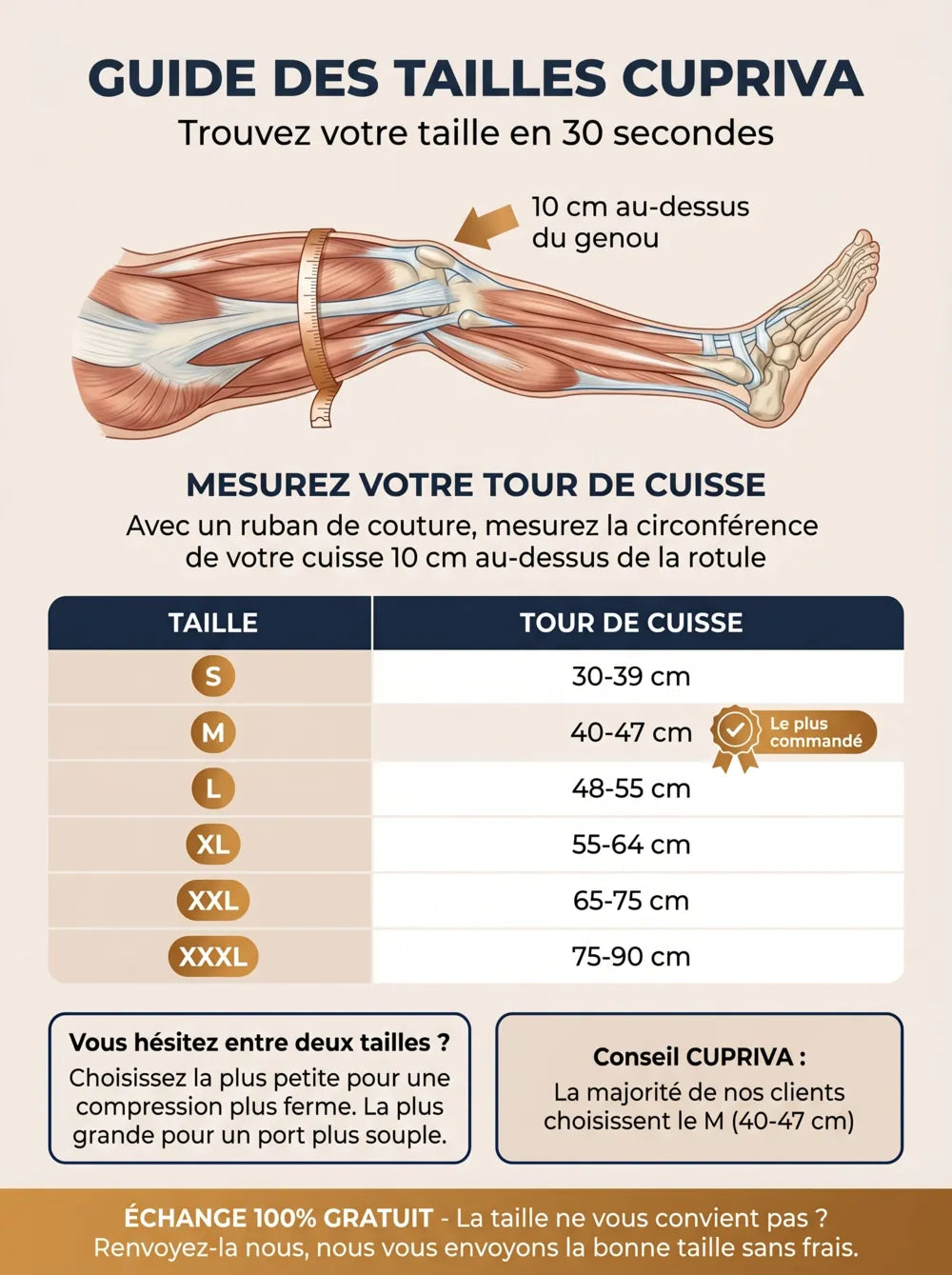 GUIDE DES TAILLES CUPRIVA

Trouvez votre taille en 30 secondes

10 cm au-dessus du genou

MESUREZ VOTRE TOUR DE CUISSE

Avec un ruban de couture, mesurez la circonférence de votre cuisse 10 cm au-dessus de la rotule

| TAILLE | TOUR DE CUISSE |
|---|---|
| S | 30-39 cm |
| M | 40-47 cm Le plus commandé |
| L | 48-55 cm |
| XL | 55-64 cm |
| XXL | 65-75 cm |
| XXXL | 75-90 cm |

Vous hésitez entre deux tailles ?
Choisissez la plus petite pour une compression plus ferme. La plus grande pour un port plus souple.

Conseil CUPRIVA :
La majorité de nos clients choisissent le M (40-47 cm)

ÉCHANGE 100% GRATUIT - La taille ne vous convient pas ? Renvoyez-la nous, nous vous envoyons la bonne taille sans frais.